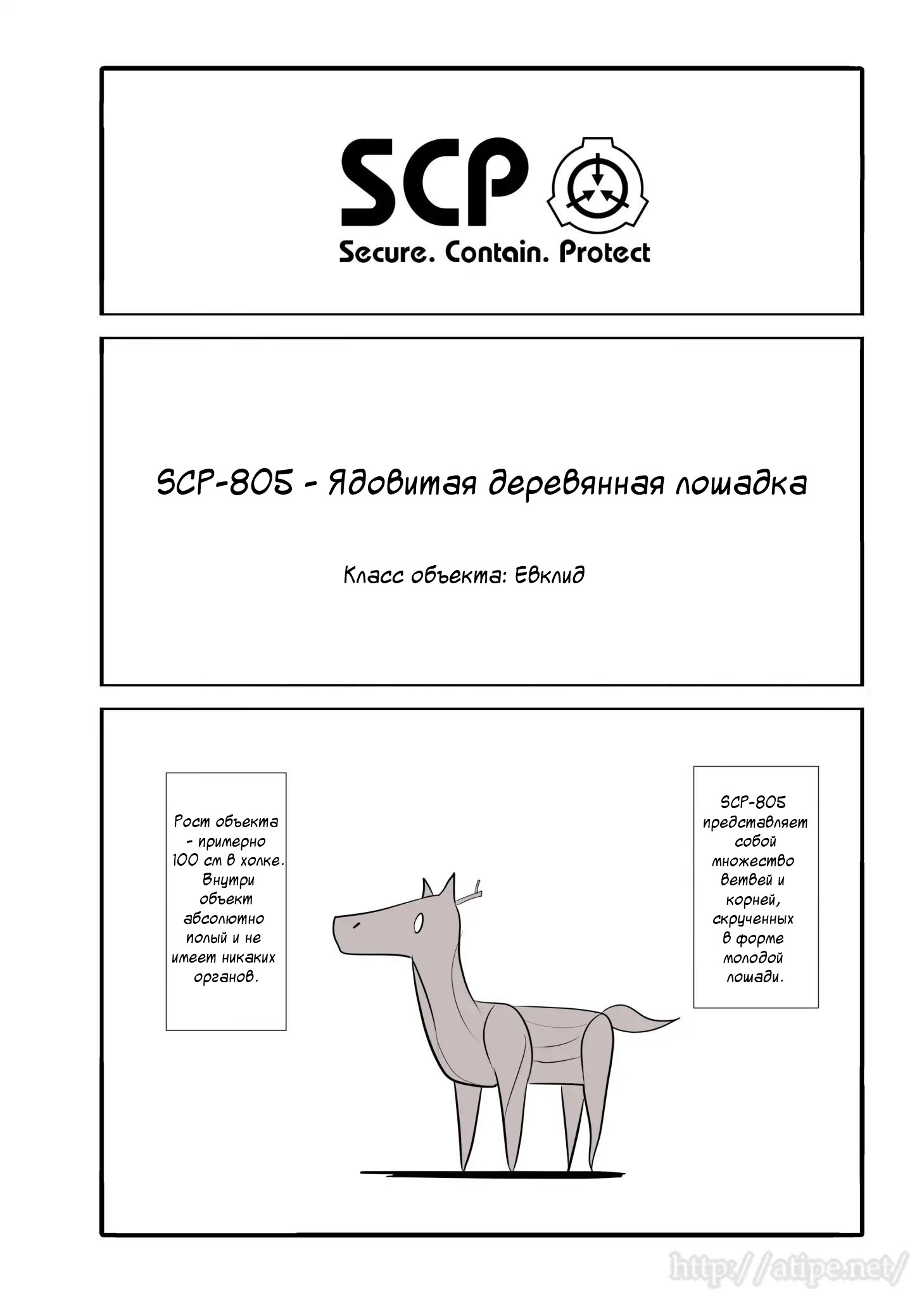 SCP

Secure. Contain. Protect

SCP-805 - Ядовитая деревянная лошадка

Класс объекта: Евклид

Рост объекта - примерно 100 см в холке. Внутри объект абсолютно полый и не имеет никаких органов.

SCP-805 представляет собой множество ветвей и корней, скрученных в форме молодой лошади.

http://atipe.net/